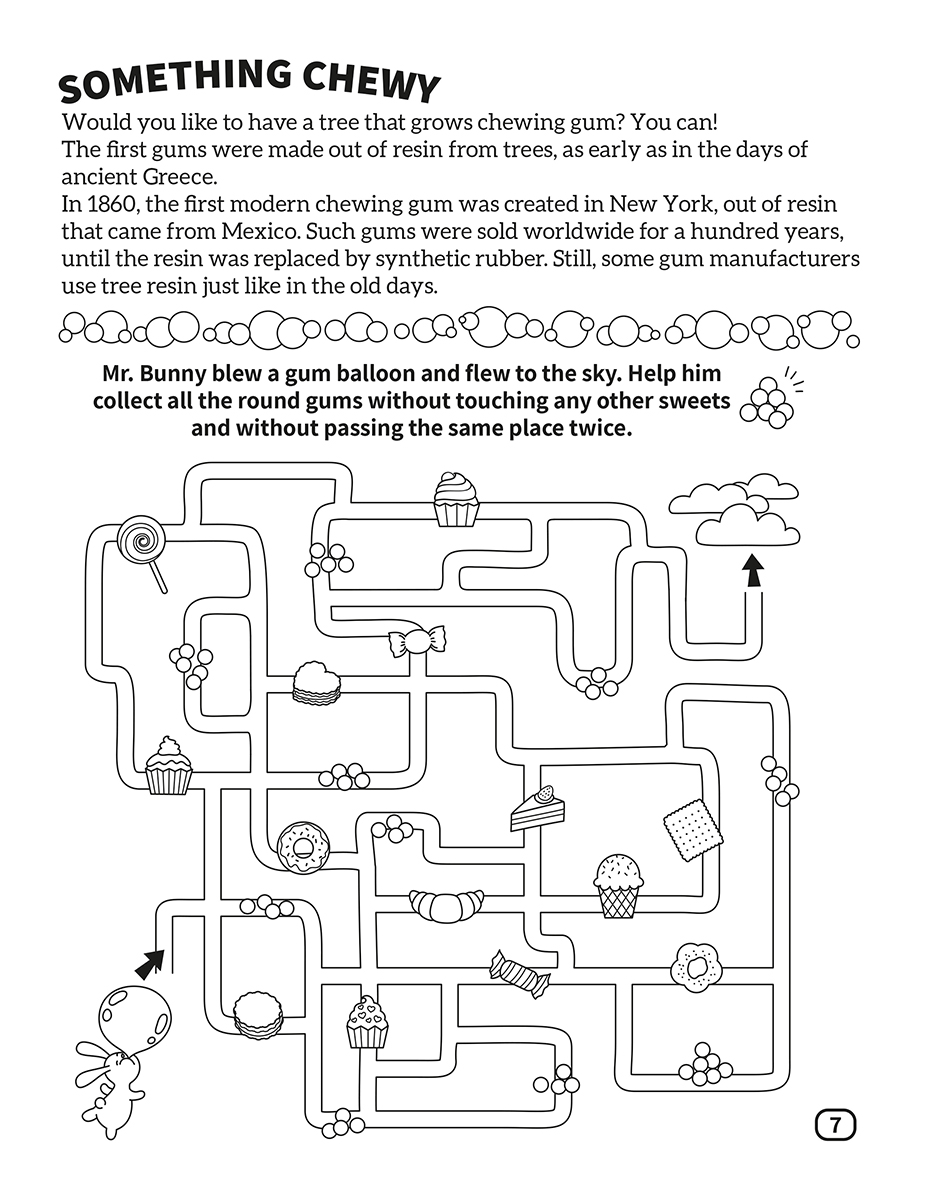 SOMETHING CHEWY

Would you like to have a tree that grows chewing gum? You can!
The first gums were made out of resin from trees, as early as in the days of ancient Greece.
In 1860, the first modern chewing gum was created in New York, out of resin that came from Mexico. Such gums were sold worldwide for a hundred years, until the resin was replaced by synthetic rubber. Still, some gum manufacturers use tree resin just like in the old days.

Mr. Bunny blew a gum balloon and flew to the sky. Help him collect all the round gums without touching any other sweets and without passing the same place twice.

7